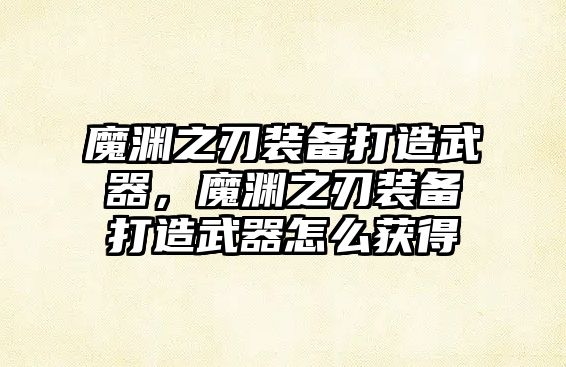 魔渊之刃装备打造武器，魔渊之刃装备打造武器怎么获得